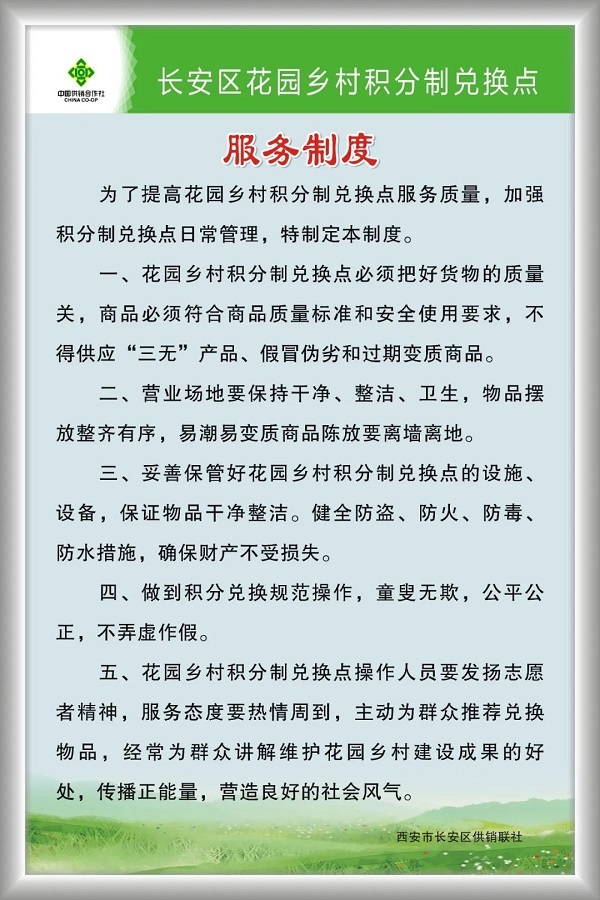 中国供销合作社
CHINA CO-OP

长安区花园乡村积分制兑换点

服务制度

为了提高花园乡村积分制兑换点服务质量，加强积分制兑换点日常管理，特制定本制度。

一、花园乡村积分制兑换点必须把好货物的质量关，商品必须符合商品质量标准和安全使用要求，不得供应“三无”产品、假冒伪劣和过期变质商品。

二、营业场地要保持干净、整洁、卫生，物品摆放整齐有序，易潮易变质商品陈放要离墙离地。

三、妥善保管好花园乡村积分制兑换点的设施、设备，保证物品干净整洁。健全防盗、防火、防毒、防水措施，确保财产不受损失。

四、做到积分兑换规范操作，童叟无欺，公平公正，不弄虚作假。

五、花园乡村积分制兑换点操作人员要发扬志愿者精神，服务态度要热情周到，主动为群众推荐兑换物品，经常为群众讲解维护花园乡村建设成果的好处，传播正能量，营造良好的社会风气。

西安市长安区供销联社